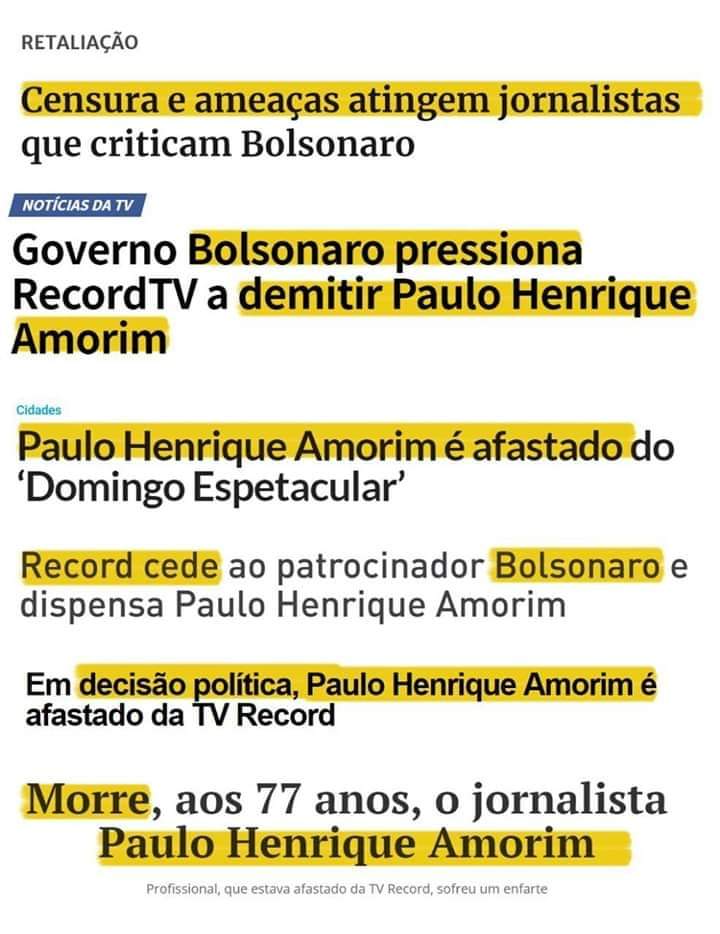 RETALIAÇÃO

Censura e ameaças atingem jornalistas que criticam Bolsonaro

NOTÍCIAS DA TV

Governo Bolsonaro pressiona RecordTV a demitir Paulo Henrique Amorim

Cidades

Paulo Henrique Amorim é afastado do 'Domingo Espetacular'

Record cede ao patrocinador Bolsonaro e dispensa Paulo Henrique Amorim

Em decisão política, Paulo Henrique Amorim é afastado da TV Record

Morre, aos 77 anos, o jornalista Paulo Henrique Amorim

Profissional, que estava afastado da TV Record, sofreu um enfarte